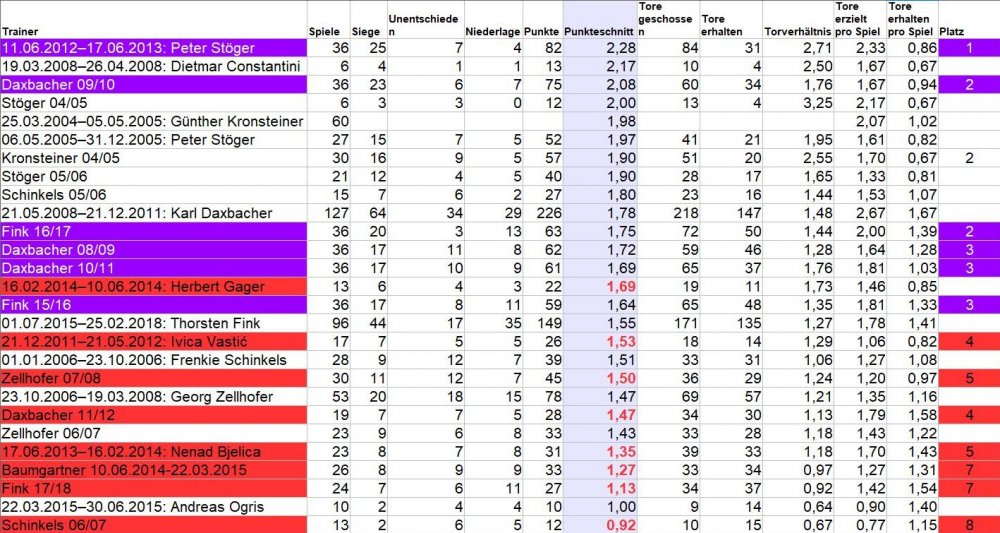 | Trainer | Spiele | Siege | Unentschieden | Niederlage | Punkte | Punkteschnitt | Tore geschossen | Tore erhalten | Torverhältnis | Tore erzielt pro Spiel | Tore erhalten pro Spiel | Platz |
|---|---|---|---|---|---|---|---|---|---|---|---|---|
| 11.06.2012–17.06.2013: Peter Stöger | 36 | 25 | 7 | 4 | 82 | 2,28 | 84 | 31 | 2,71 | 2,33 | 0,86 | 1 |
| 19.03.2008–26.04.2008: Dietmar Constantini | 6 | 4 | 1 | 1 | 13 | 2,17 | 10 | 4 | 2,50 | 1,67 | 0,67 | |
| Daxbacher 09/10 | 36 | 23 | 6 | 7 | 75 | 2,08 | 60 | 34 | 1,76 | 1,67 | 0,94 | 2 |
| Stöger 04/05 | 6 | 3 | 3 | 0 | 12 | 2,00 | 13 | 4 | 3,25 | 2,17 | 0,67 | |
| 25.03.2004–05.05.2005: Günther Kronsteiner | 60 | | | | | 1,98 | | | | 2,07 | 1,02 | |
| 06.05.2005–31.12.2005: Peter Stöger | 27 | 15 | 7 | 5 | 52 | 1,97 | 41 | 21 | 1,95 | 1,61 | 0,82 | |
| Kronsteiner 04/05 | 30 | 16 | 9 | 5 | 57 | 1,90 | 51 | 20 | 2,55 | 1,70 | 0,67 | 2 |
| Stöger 05/06 | 21 | 12 | 4 | 5 | 40 | 1,90 | 28 | 17 | 1,65 | 1,33 | 0,81 | |
| Schinkels 05/06 | 15 | 7 | 6 | 2 | 27 | 1,80 | 23 | 16 | 1,44 | 1,53 | 1,07 | |
| 21.05.2008–21.12.2011: Karl Daxbacher | 127 | 64 | 34 | 29 | 226 | 1,78 | 218 | 147 | 1,48 | 2,67 | 1,67 | |
| Fink 16/17 | 36 | 20 | 3 | 13 | 63 | 1,75 | 72 | 50 | 1,44 | 2,00 | 1,39 | 2 |
| Daxbacher 08/09 | 36 | 17 | 11 | 8 | 62 | 1,72 | 59 | 46 | 1,28 | 1,64 | 1,28 | 3 |
| Daxbacher 10/11 | 36 | 17 | 10 | 9 | 61 | 1,69 | 65 | 37 | 1,76 | 1,81 | 1,03 | 3 |
| 16.02.2014–10.06.2014: Herbert Gager | 13 | 6 | 4 | 3 | 22 | 1,69 | 19 | 11 | 1,73 | 1,46 | 0,85 | |
| Fink 15/16 | 36 | 17 | 8 | 11 | 59 | 1,64 | 65 | 48 | 1,35 | 1,81 | 1,33 | 3 |
| 01.07.2015–25.02.2018: Thorsten Fink | 96 | 44 | 17 | 35 | 149 | 1,55 | 171 | 135 | 1,27 | 1,78 | 1,41 | |
| 21.12.2011–21.05.2012: Ivica Vastić | 17 | 7 | 5 | 5 | 26 | 1,53 | 18 | 14 | 1,29 | 1,06 | 0,82 | 4 |
| 01.01.2006–23.10.2006: Frenkie Schinkels | 28 | 9 | 12 | 7 | 39 | 1,51 | 33 | 31 | 1,06 | 1,27 | 1,08 | |
| Zellhofer 07/08 | 30 | 11 | 12 | 7 | 45 | 1,50 | 36 | 29 | 1,24 | 1,20 | 0,97 | 5 |
| 23.10.2006–19.03.2008: Georg Zellhofer | 53 | 20 | 18 | 15 | 78 | 1,47 | 69 | 57 | 1,21 | 1,35 | 1,16 | |
| Daxbacher 11/12 | 19 | 7 | 7 | 5 | 28 | 1,47 | 34 | 30 | 1,13 | 1,79 | 1,58 | 4 |
| Zellhofer 06/07 | 23 | 9 | 6 | 8 | 33 | 1,43 | 33 | 28 | 1,18 | 1,43 | 1,22 | |
| 17.06.2013–16.02.2014: Nenad Bjelica | 23 | 8 | 7 | 8 | 31 | 1,35 | 39 | 33 | 1,18 | 1,70 | 1,43 | 5 |
| Baumgartner 10.06.2014-22.03.2015 | 26 | 8 | 9 | 9 | 33 | 1,27 | 33 | 34 | 0,97 | 1,27 | 1,31 | 7 |
| Fink 17/18 | 24 | 7 | 6 | 11 | 27 | 1,13 | 34 | 37 | 0,92 | 1,42 | 1,54 | 7 |
| 22.03.2015–30.06.2015: Andreas Ogris | 10 | 2 | 4 | 4 | 10 | 1,00 | 9 | 14 | 0,64 | 0,90 | 1,40 | |
| Schinkels 06/07 | 13 | 2 | 6 | 5 | 12 | 0,92 | 10 | 15 | 0,67 | 0,77 | 1,15 | 8 |